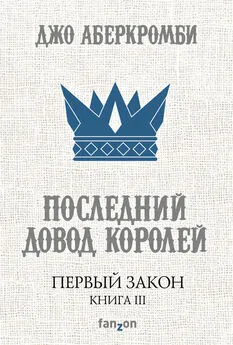 ДЖО АБЕРКРОМБИ

ПОСЛЕДНИЙ ДОВОД КОРОЛЕЙ

ПЕРВЫЙ ЗАКОН
КНИГА III

fanzon